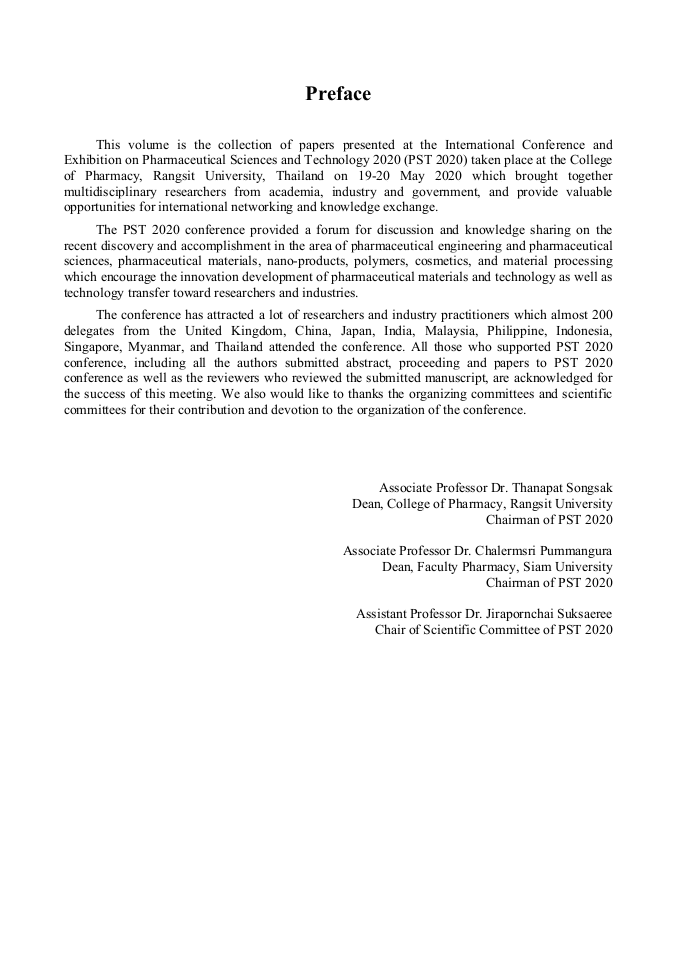 Preface

This volume is the collection of papers presented at the International Conference and Exhibition on Pharmaceutical Sciences and Technology 2020 (PST 2020) taken place at the College of Pharmacy, Rangsit University, Thailand on 19-20 May 2020 which brought together multidisciplinary researchers from academia, industry and government, and provide valuable opportunities for international networking and knowledge exchange.

The PST 2020 conference provided a forum for discussion and knowledge sharing on the recent discovery and accomplishment in the area of pharmaceutical engineering and pharmaceutical sciences, pharmaceutical materials, nano-products, polymers, cosmetics, and material processing which encourage the innovation development of pharmaceutical materials and technology as well as technology transfer toward researchers and industries.

The conference has attracted a lot of researchers and industry practitioners which almost 200 delegates from the United Kingdom, China, Japan, India, Malaysia, Philippine, Indonesia, Singapore, Myanmar, and Thailand attended the conference. All those who supported PST 2020 conference, including all the authors submitted abstract, proceeding and papers to PST 2020 conference as well as the reviewers who reviewed the submitted manuscript, are acknowledged for the success of this meeting. We also would like to thanks the organizing committees and scientific committees for their contribution and devotion to the organization of the conference.

Associate Professor Dr. Thanapat Songsak
Dean, College of Pharmacy, Rangsit University
Chairman of PST 2020

Associate Professor Dr. Chalermsri Pummangura
Dean, Faculty Pharmacy, Siam University
Chairman of PST 2020

Assistant Professor Dr. Jirapornchai Suksaeree
Chair of Scientific Committee of PST 2020